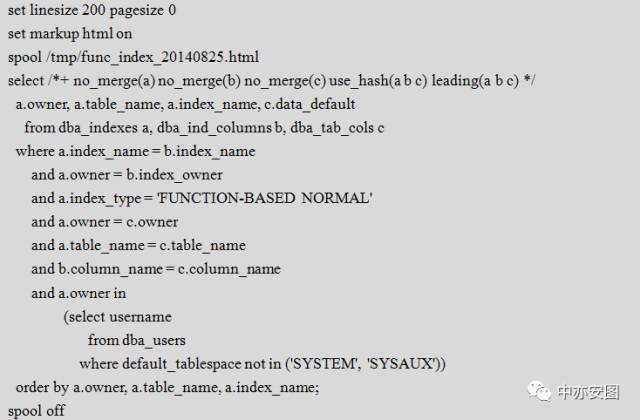 set linesize 200 pagesize 0
set markup html on
spool /tmp/func_index_20140825.html
select /*+ no_merge(a) no_merge(b) no_merge(c) use_hash(a b c) leading(a b c) */
a.owner, a.table_name, a.index_name, c.data_default
from dba_indexes a, dba_ind_columns b, dba_tab_cols c
where a.index_name = b.index_name
and a.owner = b.index_owner
and a.index_type = 'FUNCTION-BASED NORMAL'
and a.owner = c.owner
and a.table_name = c.table_name
and b.column_name = c.column_name
and a.owner in
(select username
from dba_users
where default_tablespace not in ('SYSTEM', 'SYSAUX'))
order by a.owner, a.table_name, a.index_name;
spool off

中亦安图